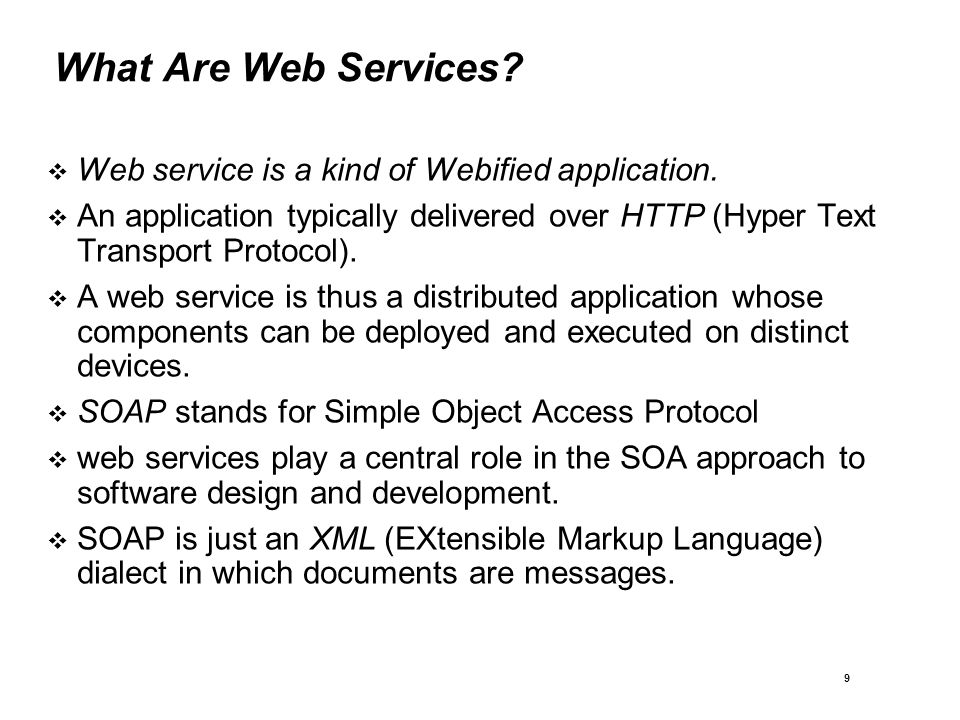 What Are Web Services?

❖ Web service is a kind of Webified application.

❖ An application typically delivered over HTTP (Hyper Text Transport Protocol).

❖ A web service is thus a distributed application whose components can be deployed and executed on distinct devices.

❖ SOAP stands for Simple Object Access Protocol

❖ web services play a central role in the SOA approach to software design and development.

❖ SOAP is just an XML (EXtensible Markup Language) dialect in which documents are messages.

9